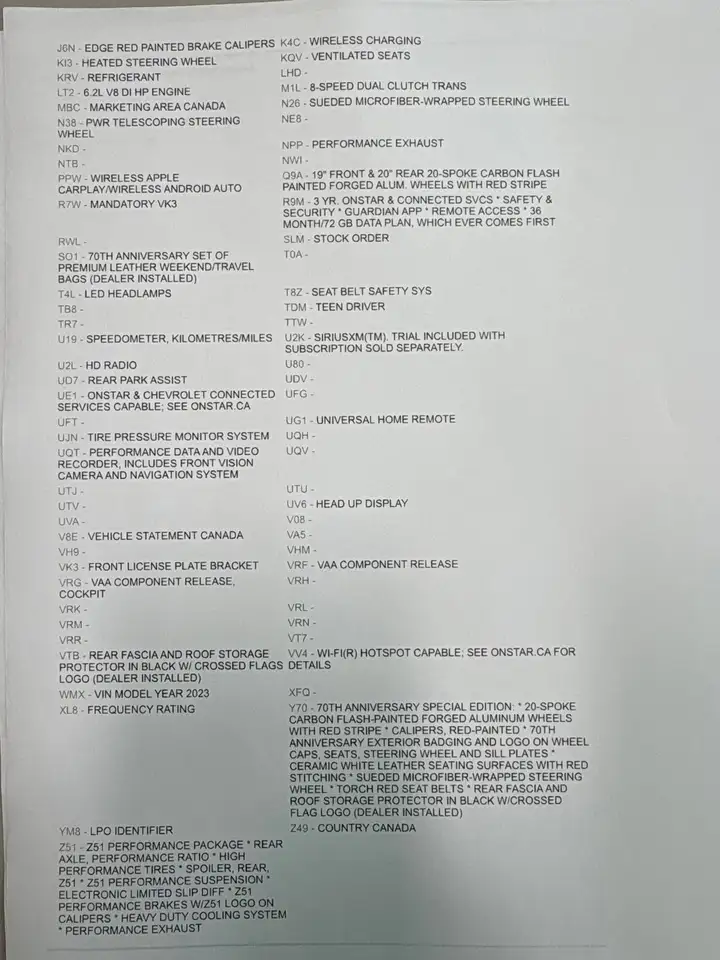 J6N - EDGE RED PAINTED BRAKE CALIPERS
KI3 - HEATED STEERING WHEEL
KRV - REFRIGERANT
LT2 - 6.2L V8 DI HP ENGINE
MBC - MARKETING AREA CANADA
N38 - PWR TELESCOPING STEERING WHEEL
NKD -
NTB -
PPW - WIRELESS APPLE CARPLAY/WIRELESS ANDROID AUTO
R7W - MANDATORY VK3

RWL -
SO1 - 70TH ANNIVERSARY SET OF PREMIUM LEATHER WEEKEND/TRAVEL BAGS (DEALER INSTALLED)
T4L - LED HEADLAMPS
TB8 -
TR7 -
U19 - SPEEDOMETER, KILOMETRES/MILES

U2L - HD RADIO
UD7 - REAR PARK ASSIST
UE1 - ONSTAR & CHEVROLET CONNECTED SERVICES CAPABLE; SEE ONSTAR.CA
UFT -
UJN - TIRE PRESSURE MONITOR SYSTEM
UQT - PERFORMANCE DATA AND VIDEO RECORDER, INCLUDES FRONT VISION CAMERA AND NAVIGATION SYSTEM
UTJ -
UTV -
UVA -
V8E - VEHICLE STATEMENT CANADA
VH9 -
VK3 - FRONT LICENSE PLATE BRACKET
VRG - VAA COMPONENT RELEASE, COCKPIT
VRK -
VRM -
VRR -
VTB - REAR FASCIA AND ROOF STORAGE PROTECTOR IN BLACK W/ CROSSED FLAGS LOGO (DEALER INSTALLED)
WMX - VIN MODEL YEAR 2023
XL8 - FREQUENCY RATING

YM8 - LPO IDENTIFIER
Z51 - Z51 PERFORMANCE PACKAGE * REAR AXLE, PERFORMANCE RATIO * HIGH PERFORMANCE TIRES * SPOILER, REAR, Z51 * Z51 PERFORMANCE SUSPENSION * ELECTRONIC LIMITED SLIP DIFF * Z51 PERFORMANCE BRAKES W/Z51 LOGO ON CALIPERS * HEAVY DUTY COOLING SYSTEM * PERFORMANCE EXHAUST

K4C - WIRELESS CHARGING
KQV - VENTILATED SEATS
LHD -
M1L - 8-SPEED DUAL CLUTCH TRANS
N26 - SUEDED MICROFIBER-WRAPPED STEERING WHEEL
NE8 -
NPP - PERFORMANCE EXHAUST
NWI -
Q9A - 19" FRONT & 20" REAR 20-SPOKE CARBON FLASH PAINTED FORGED ALUM. WHEELS WITH RED STRIPE
R9M - 3 YR. ONSTAR & CONNECTED SVCS * SAFETY & SECURITY * GUARDIAN APP * REMOTE ACCESS * 36 MONTH/72 GB DATA PLAN, WHICH EVER COMES FIRST
SLM - STOCK ORDER
T0A -

T8Z - SEAT BELT SAFETY SYS
TDM - TEEN DRIVER
TTW -
U2K - SIRIUSXM(TM). TRIAL INCLUDED WITH SUBSCRIPTION SOLD SEPARATELY.
U80 -
UDV -
UFG -
UG1 - UNIVERSAL HOME REMOTE
UQH -
UQV -

UTU -
UV6 - HEAD UP DISPLAY
V08 -
VA5 -
VHM -
VRF - VAA COMPONENT RELEASE
VRH -
VRL -
VRN -
VT7 -
VV4 - WI-FI(R) HOTSPOT CAPABLE; SEE ONSTAR.CA FOR DETAILS
XFQ -
Y70 - 70TH ANNIVERSARY SPECIAL EDITION: * 20-SPOKE CARBON FLASH-PAINTED FORGED ALUMINUM WHEELS WITH RED STRIPE * CALIPERS, RED-PAINTED * 70TH ANNIVERSARY EXTERIOR BADGING AND LOGO ON WHEEL CAPS, SEATS, STEERING WHEEL AND SILL PLATES * CERAMIC WHITE LEATHER SEATING SURFACES WITH RED STITCHING * SUEDED MICROFIBER-WRAPPED STEERING WHEEL * TORCH RED SEAT BELTS * REAR FASCIA AND ROOF STORAGE PROTECTOR IN BLACK W/CROSSED FLAG LOGO (DEALER INSTALLED)
Z49 - COUNTRY CANADA